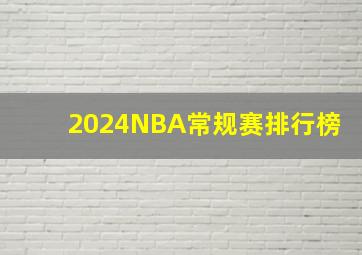 2024NBA常规赛排行榜